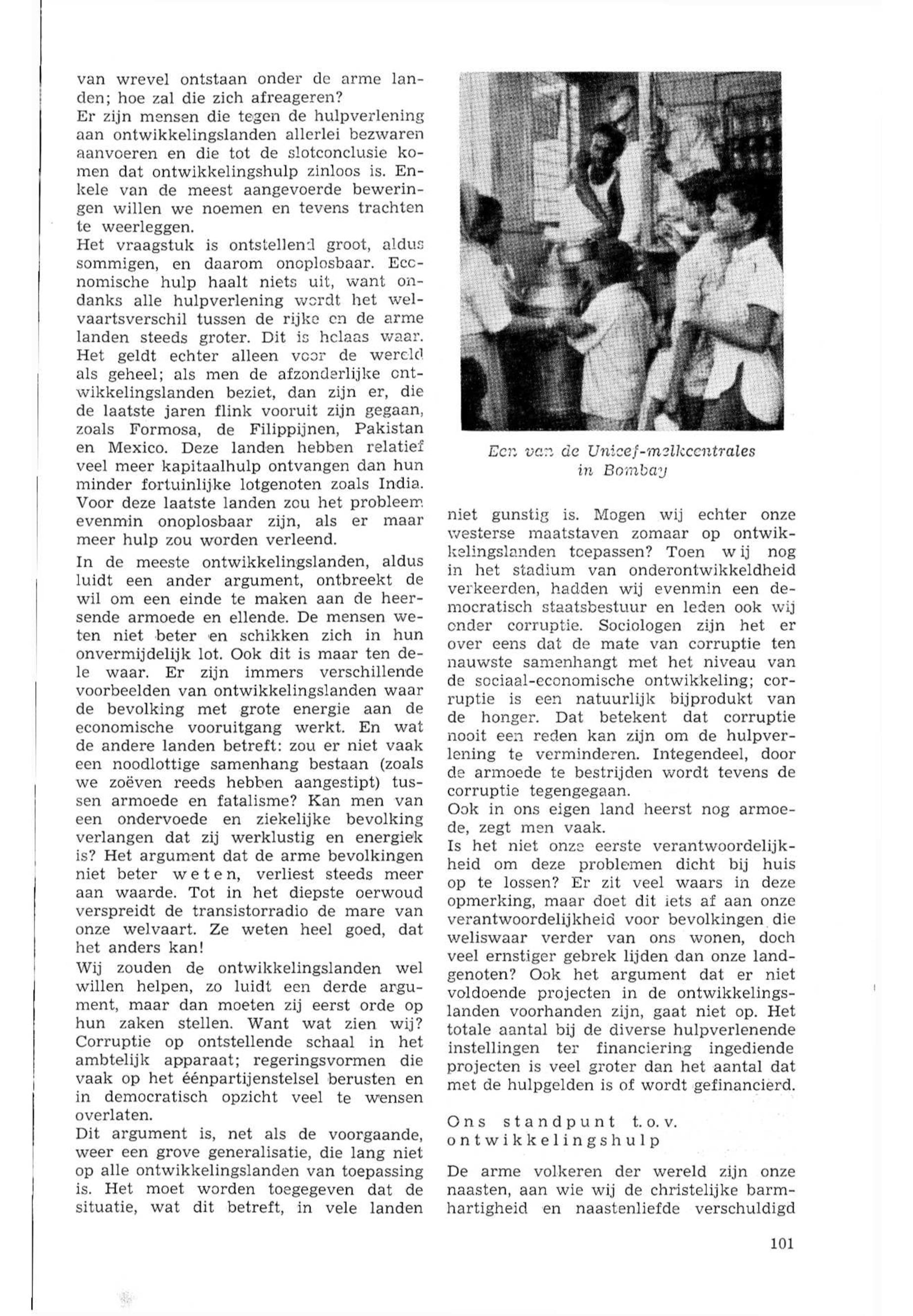 van wrevel ontstaan onder de arme landen; hoe zal die zich afreageren?
Er zijn mensen die tegen de hulpverlening aan ontwikkelingslanden allerlei bezwaren aanvoeren en die tot de slotconclusie komen dat ontwikkelingshulp zinloos is. Enkele van de meest aangevoerde beweringen willen we noemen en tevens trachten te weerleggen.
Het vraagstuk is ontstellend groot, aldus sommigen, en daarom onoplosbaar. Economische hulp haalt niets uit, want ondanks alle hulpverlening wordt het welvaartsverschil tussen de rijke en de arme landen steeds groter. Dit is helaas waar. Het geldt echter alleen voor de wereld als geheel; als men de afzonderlijke ontwikkelingslanden beziet, dan zijn er, die de laatste jaren flink vooruit zijn gegaan, zoals Formosa, de Filippijnen, Pakistan en Mexico. Deze landen hebben relatief veel meer kapitaalhulp ontvangen dan hun minder fortuinlijke lotgenoten zoals India. Voor deze laatste landen zou het probleem evenmin onoplosbaar zijn, als er maar meer hulp zou worden verleend.
In de meeste ontwikkelingslanden, aldus luidt een ander argument, ontbreekt de wil om een einde te maken aan de heersende armoede en ellende. De mensen weten niet beter en schikken zich in hun onvermijdelijk lot. Ook dit is maar ten dele waar. Er zijn immers verschillende voorbeelden van ontwikkelingslanden waar de bevolking met grote energie aan de economische vooruitgang werkt. En wat de andere landen betreft: zou er niet vaak een noodlottige samenhang bestaan (zoals we zoëven reeds hebben aangestipt) tussen armoede en fatalisme? Kan men van een ondervoede en ziekelijke bevolking verlangen dat zij werklustig en energiek is? Het argument dat de arme bevolkingen niet beter weten, verliest steeds meer aan waarde. Tot in het diepste oerwoud verspreidt de transistorradio de mare van onze welvaart. Ze weten heel goed, dat het anders kan!
Wij zouden de ontwikkelingslanden wel willen helpen, zo luidt een derde argument, maar dan moeten zij eerst orde op hun zaken stellen. Want wat zien wij? Corruptie op ontstellende schaal in het ambtelijk apparaat; regeringsvormen die vaak op het éénpartijenstelsel berusten en in democratisch opzicht veel te wensen overlaten.
Dit argument is, net als de voorgaande, weer een grove generalisatie, die lang niet op alle ontwikkelingslanden van toepassing is. Het moet worden toegegeven dat de situatie, wat dit betreft, in vele landen

Een van de Unicef-melkcentrales in Bombay

niet gunstig is. Mogen wij echter onze westerse maatstaven zomaar op ontwikkelingslanden toepassen? Toen wij nog in het stadium van onderontwikkeldheid verkeerden, hadden wij evenmin een democratisch staatsbestuur en leden ook wij onder corruptie. Sociologen zijn het er over eens dat de mate van corruptie ten nauwste samenhangt met het niveau van de sociaal-economische ontwikkeling; corruptie is een natuurlijk bijprodukt van de honger. Dat betekent dat corruptie nooit een reden kan zijn om de hulpverlening te verminderen. Integendeel, door de armoede te bestrijden wordt tevens de corruptie tegengegaan.
Ook in ons eigen land heerst nog armoede, zegt men vaak.
Is het niet onze eerste verantwoordelijkheid om deze problemen dicht bij huis op te lossen? Er zit veel waars in deze opmerking, maar doet dit iets af aan onze verantwoordelijkheid voor bevolkingen die weliswaar verder van ons wonen, doch veel ernstiger gebrek lijden dan onze landgenoten? Ook het argument dat er niet voldoende projecten in de ontwikkelingslanden voorhanden zijn, gaat niet op. Het totale aantal bij de diverse hulpverlenende instellingen ter financiering ingediende projecten is veel groter dan het aantal dat met de hulpgelden is of wordt gefinancierd.

Ons standpunt t.o.v. ontwikkelingshulp

De arme volkeren der wereld zijn onze naasten, aan wie wij de christelijke barmhartigheid en naastenliefde verschuldigd

101